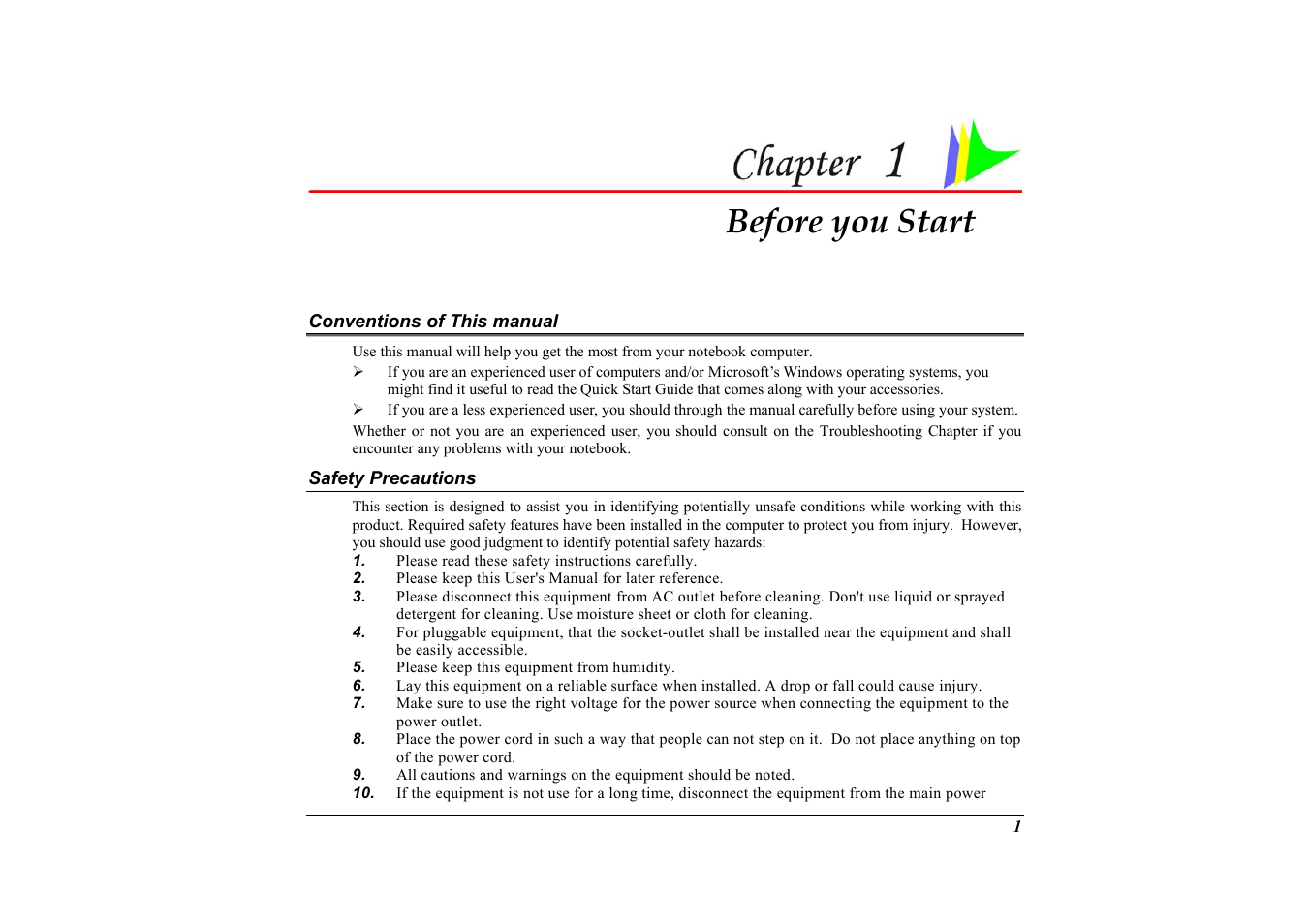 Chapter 1

Before you Start

Conventions of This manual

Use this manual will help you get the most from your notebook computer.

➢ If you are an experienced user of computers and/or Microsoft's Windows operating systems, you might find it useful to read the Quick Start Guide that comes along with your accessories.

➢ If you are a less experienced user, you should through the manual carefully before using your system.

Whether or not you are an experienced user, you should consult on the Troubleshooting Chapter if you encounter any problems with your notebook.

Safety Precautions

This section is designed to assist you in identifying potentially unsafe conditions while working with this product. Required safety features have been installed in the computer to protect you from injury. However, you should use good judgment to identify potential safety hazards:

1. Please read these safety instructions carefully.
2. Please keep this User's Manual for later reference.
3. Please disconnect this equipment from AC outlet before cleaning. Don't use liquid or sprayed detergent for cleaning. Use moisture sheet or cloth for cleaning.
4. For pluggable equipment, that the socket-outlet shall be installed near the equipment and shall be easily accessible.
5. Please keep this equipment from humidity.
6. Lay this equipment on a reliable surface when installed. A drop or fall could cause injury.
7. Make sure to use the right voltage for the power source when connecting the equipment to the power outlet.
8. Place the power cord in such a way that people can not step on it. Do not place anything on top of the power cord.
9. All cautions and warnings on the equipment should be noted.
10. If the equipment is not use for a long time, disconnect the equipment from the main power

1